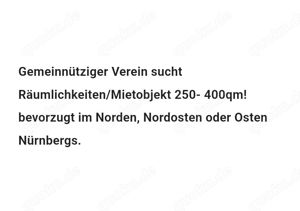 Gemeinnütziger Verein sucht Räumlichkeiten/Mietobjekt 250- 400qm! bevorzugt im Norden, Nordosten oder Osten Nürnbergs.